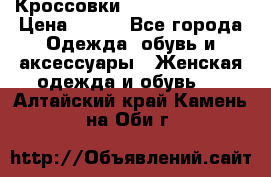 Кроссовки
Цена Все города Одежда обувь и аксессуары Женская одежда и обувь
Алтайский край Камень на Оби г

http://Объявлений.сайт